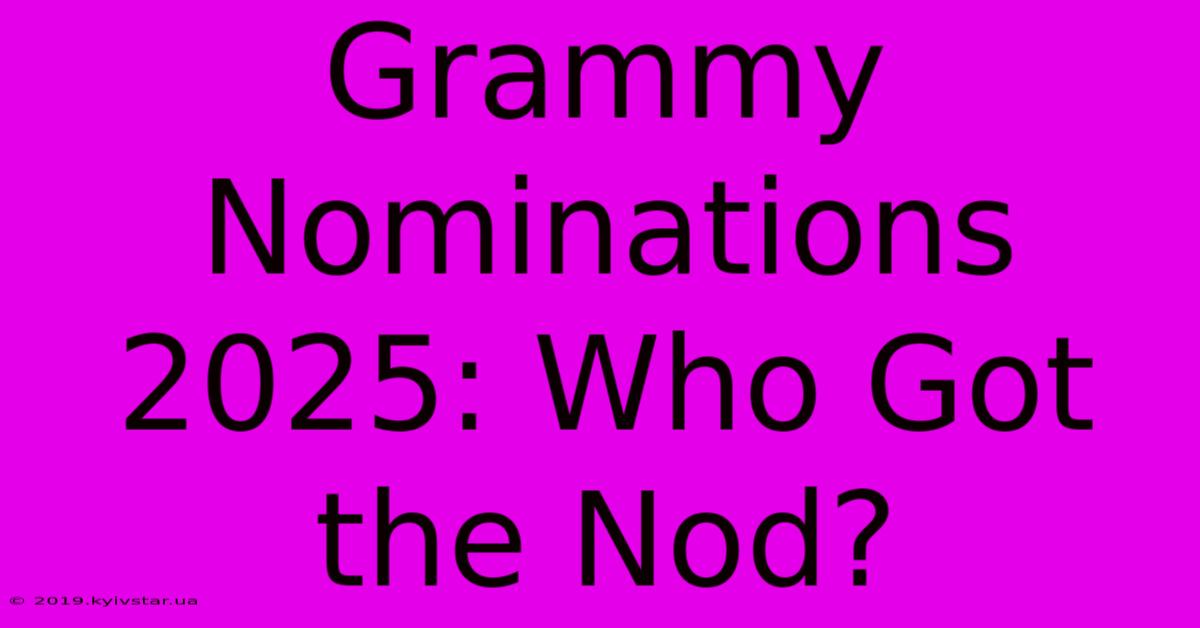 Grammy Nominations 2025: Who Got the Nod?

© 2019.kyivstar.ua